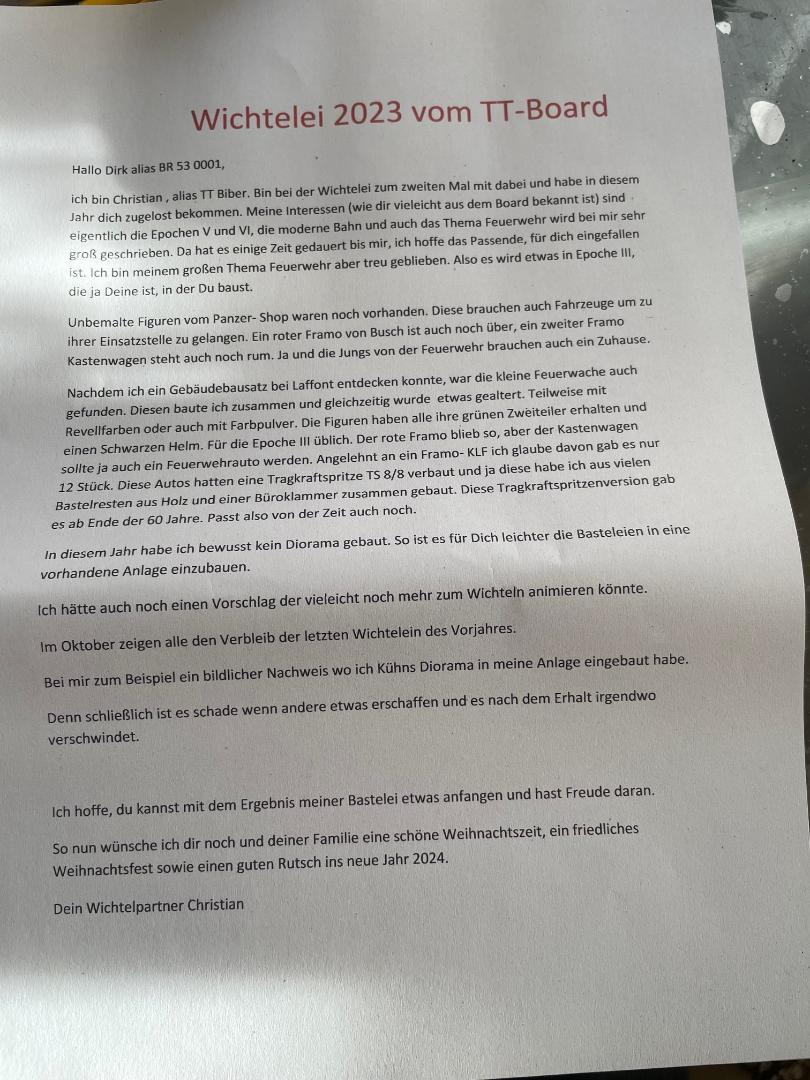 Wichtelei 2023 vom TT-Board

Hallo Dirk alias BR 53 0001,

ich bin Christian , alias TT Biber. Bin bei der Wichtelei zum zweiten Mal mit dabei und habe in diesem Jahr dich zugelost bekommen. Meine Interessen (wie dir vieleicht aus dem Board bekannt ist) sind eigentlich die Epochen V und VI, die moderne Bahn und auch das Thema Feuerwehr wird bei mir sehr groß geschrieben. Da hat es einige Zeit gedauert bis mir, ich hoffe das Passende, für dich eingefallen ist. Ich bin meinem großen Thema Feuerwehr aber treu geblieben. Also es wird etwas in Epoche III, die ja Deine ist, in der Du baust.

Unbemalte Figuren vom Panzer- Shop waren noch vorhanden. Diese brauchen auch Fahrzeuge um zu ihrer Einsatzstelle zu gelangen. Ein roter Framo von Busch ist auch noch über, ein zweiter Framo Kastenwagen steht auch noch rum. Ja und die Jungs von der Feuerwehr brauchen auch ein Zuhause.

Nachdem ich ein Gebäudebausatz bei Laffont entdecken konnte, war die kleine Feuerwache auch gefunden. Diesen baute ich zusammen und gleichzeitig wurde etwas gealtert. Teilweise mit Revellfarben oder auch mit Farbpulver. Die Figuren haben alle ihre grünen Zweiteiler erhalten und einen Schwarzen Helm. Für die Epoche III üblich. Der rote Framo blieb so, aber der Kastenwagen sollte ja auch ein Feuerwehrauto werden. Angelehnt an ein Framo- KLF ich glaube davon gab es nur 12 Stück. Diese Autos hatten eine Tragkraftspritze TS 8/8 verbaut und ja diese habe ich aus vielen Bastelresten aus Holz und einer Büroklammer zusammen gebaut. Diese Tragkraftspritzenversion gab es ab Ende der 60 Jahre. Passt also von der Zeit auch noch.

In diesem Jahr habe ich bewusst kein Diorama gebaut. So ist es für Dich leichter die Basteleien in eine vorhandene Anlage einzubauen.

Ich hätte auch noch einen Vorschlag der vieleicht noch mehr zum Wichteln animieren könnte.

Im Oktober zeigen alle den Verbleib der letzten Wichtelein des Vorjahres.

Bei mir zum Beispiel ein bildlicher Nachweis wo ich Kühns Diorama in meine Anlage eingebaut habe.

Denn schließlich ist es schade wenn andere etwas erschaffen und es nach dem Erhalt irgendwo verschwindet.

Ich hoffe, du kannst mit dem Ergebnis meiner Bastelei etwas anfangen und hast Freude daran.

So nun wünsche ich dir noch und deiner Familie eine schöne Weihnachtszeit, ein friedliches Weihnachtsfest sowie einen guten Rutsch ins neue Jahr 2024.

Dein Wichtelpartner Christian